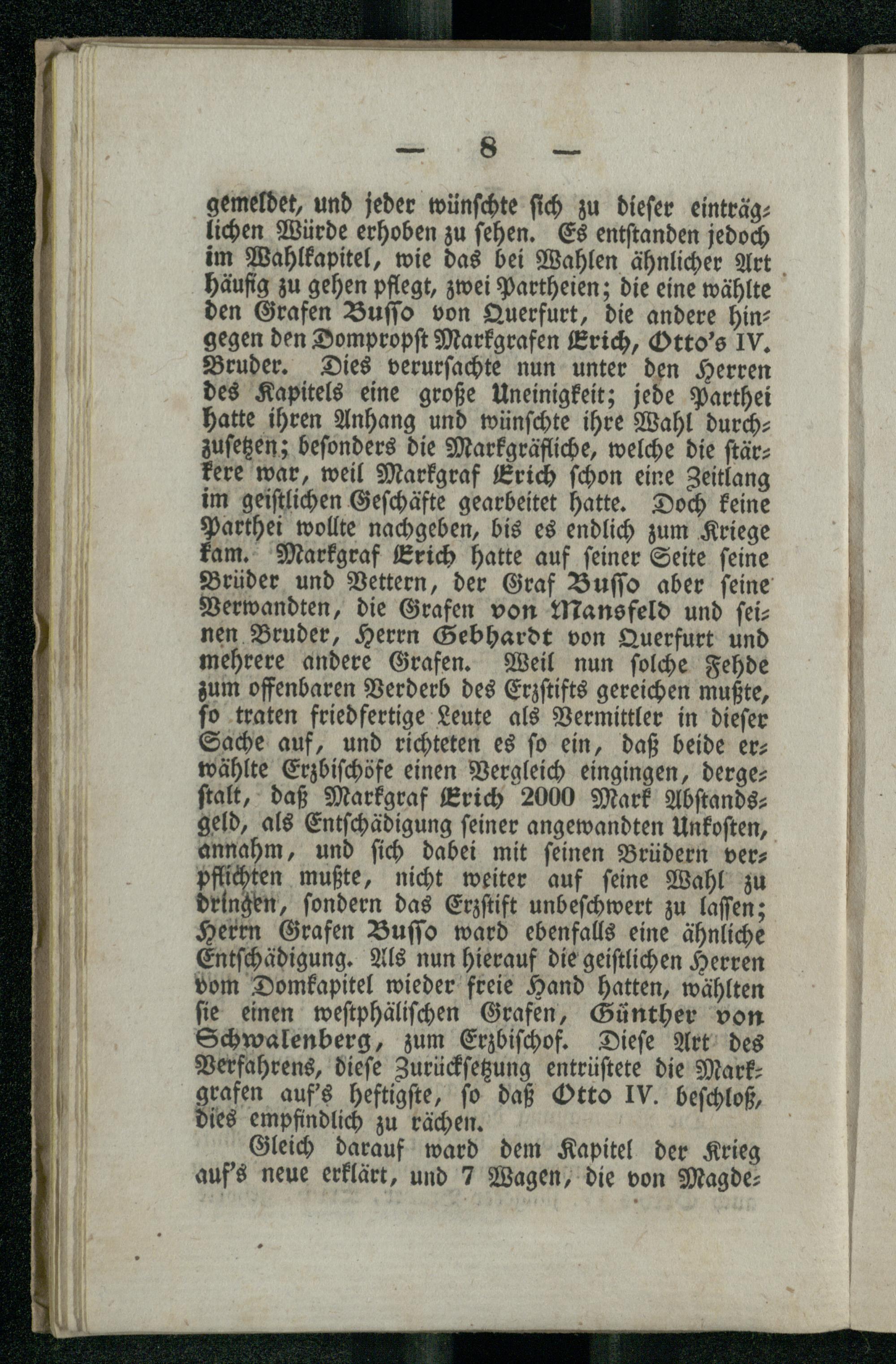 — 8 —

gemeldet, und jeder wünschte sich zu dieser einträglichen Würde erhoben zu sehen. Es entstanden jedoch im Wahlkapitel, wie das bei Wahlen ähnlicher Art häufig zu gehen pflegt, zwei Partheien; die eine wählte den Grafen Busso von Querfurt, die andere hingegen den Dompropst Markgrafen Erich, Otto's IV. Bruder. Dies verursachte nun unter den Herren des Kapitels eine große Uneinigkeit; jede Parthei hatte ihren Anhang und wünschte ihre Wahl durchzusetzen; besonders die Markgräfliche, welche die stärkere war, weil Markgraf Erich schon eine Zeitlang im geistlichen Geschäfte gearbeitet hatte. Doch keine Parthei wollte nachgeben, bis es endlich zum Kriege kam. Markgraf Erich hatte auf seiner Seite seine Brüder und Vettern, der Graf Busso aber seine Verwandten, die Grafen von Mansfeld und seinen Bruder, Herrn Gebhardt von Querfurt und mehrere andere Grafen. Weil nun solche Fehde zum offenbaren Verderb des Erzstifts gereichen mußte, so traten friedfertige Leute als Vermittler in dieser Sache auf, und richteten es so ein, daß beide erwählte Erzbischöfe einen Vergleich eingingen, dergestalt, daß Markgraf Erich 2000 Mark Abstandsgeld, als Entschädigung seiner angewandten Unkosten, annahm, und sich dabei mit seinen Brüdern verpflichten mußte, nicht weiter auf seine Wahl zu dringen, sondern das Erzstift unbeschwert zu lassen; Herrn Grafen Busso ward ebenfalls eine ähnliche Entschädigung. Als nun hierauf die geistlichen Herren vom Domkapitel wieder freie Hand hatten, wählten sie einen westphälischen Grafen, Günther von Schwalenberg, zum Erzbischof. Diese Art des Verfahrens, diese Zurücksetzung entrüstete die Markgrafen auf's heftigste, so daß Otto IV. beschloß, dies empfindlich zu rächen.

Gleich darauf ward dem Kapitel der Krieg auf's neue erklärt, und 7 Wagen, die von Magde-